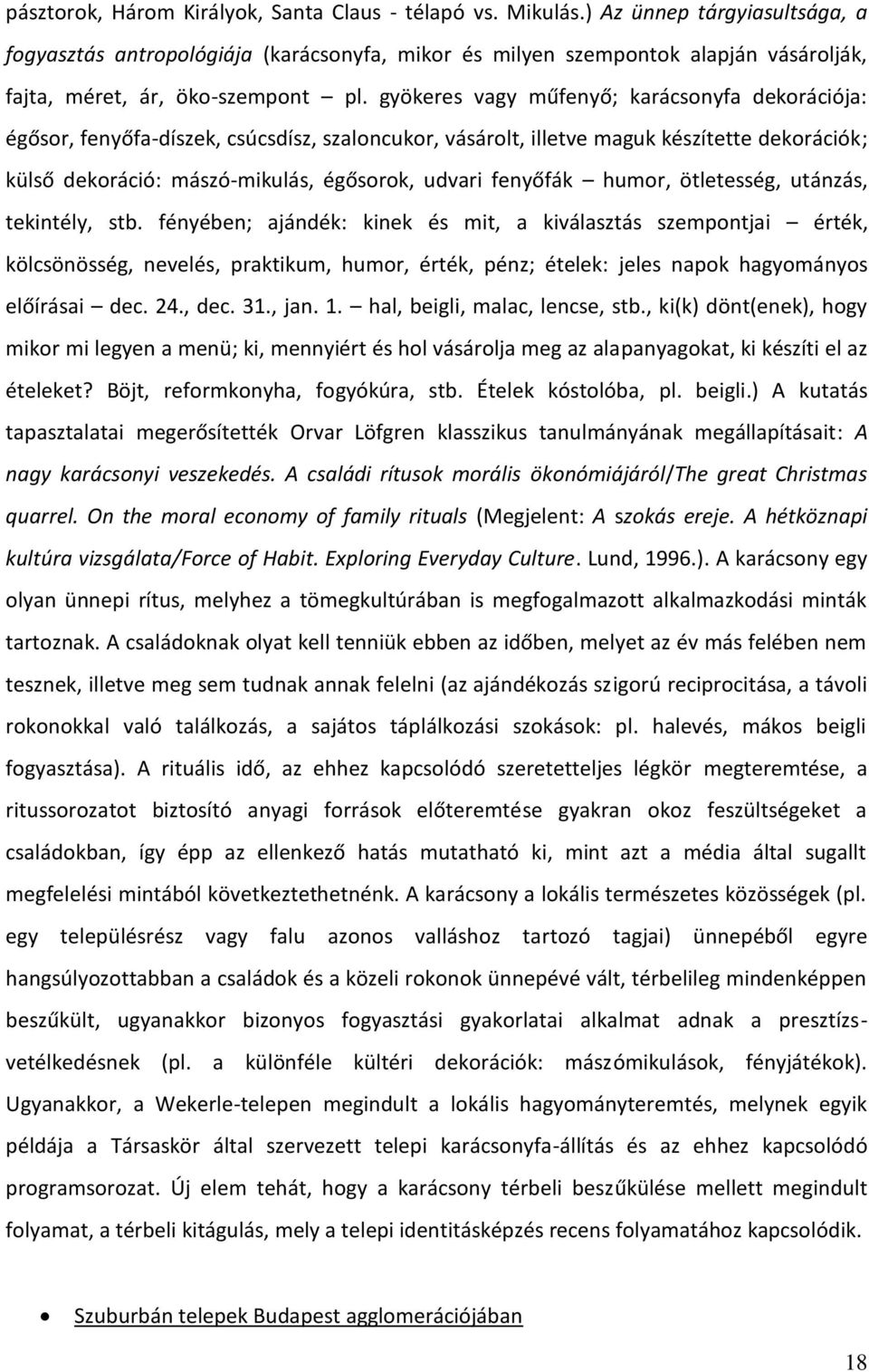 pásztorok, Három Királyok, Santa Claus - télapó vs. Mikulás.) Az ünnep tárgyiasultsága, a fogyasztás antropológiája (karácsonyfa, mikor és milyen szempontok alapján vásárolják, fajta, méret, ár, öko-szempont – pl. gyökeres vagy műfenyő; karácsonyfa dekorációja: égősor, fenyőfa-díszek, csúcsdísz, szaloncukor, vásárolt, illetve maguk készítette dekorációk; külső dekoráció: mászó-mikulás, égősorok, udvari fenyőfák – humor, ötletesség, utánzás, tekintély, stb. fényében; ajándék: kinek és mit, a kiválasztás szempontjai – érték, kölcsönösség, nevelés, praktikum, humor, érték, pénz; ételek: jeles napok hagyományos előírásai – dec. 24., dec. 31., jan. 1. – hal, beigli, malac, lencse, stb., ki(k) dönt(enek), hogy mikor mi legyen a menü; ki, mennyiért és hol vásárolja meg az alapanyagokat, ki készíti el az ételeket? Böjt, reformkonyha, fogyókúra, stb. Ételek kóstolóba, pl. beigli.) A kutatás tapasztalatai megerősítették Orvar Löfgren klasszikus tanulmányának megállapításait: A nagy karácsonyi veszekedés. A családi rítusok morális ökonómiájáról/The great Christmas quarrel. On the moral economy of family rituals (Megjelent: A szokás ereje. A hétköznapi kultúra vizsgálata/Force of Habit. Exploring Everyday Culture. Lund, 1996.). A karácsony egy olyan ünnepi rítus, melyhez a tömegkultúrában is megfogalmazott alkalmazkodási minták tartoznak. A családoknak olyat kell tenniük ebben az időben, melyet az év más felében nem tesznek, illetve meg sem tudnak annak felelni (az ajándékozás szigorú reciprocitása, a távoli rokonokkal való találkozás, a sajátos táplálkozási szokások: pl. halevés, mákos beigli fogyasztása). A rituális idő, az ehhez kapcsolódó szeretetteljes légkör megteremtése, a ritussorozatot biztosító anyagi források előteremtése gyakran okoz feszültségeket a családokban, így épp az ellenkező hatás mutatható ki, mint azt a média által sugallt megfelelési mintából következtethetnénk. A karácsony a lokális természetes közösségek (pl. egy településrész vagy falu azonos valláshoz tartozó tagjai) ünnepéből egyre hangsúlyozottabban a családok és a közeli rokonok ünnepévé vált, térbelileg mindenképpen beszűkült, ugyanakkor bizonyos fogyasztási gyakorlatai alkalmat adnak a presztízsvetélkedésnek (pl. a különféle kültéri dekorációk: mászómikulások, fényjátékok). Ugyanakkor, a Wekerle-telepen megindult a lokális hagyományteremtés, melynek egyik példája a Társaskör által szervezett telepi karácsonyfa-állítás és az ehhez kapcsolódó programsorozat. Új elem tehát, hogy a karácsony térbeli beszűkülése mellett megindult folyamat, a térbeli kitágulás, mely a telepi identitásképzés recens folyamatához kapcsolódik.

• Szuburbán telepek Budapest agglomerációjában

18